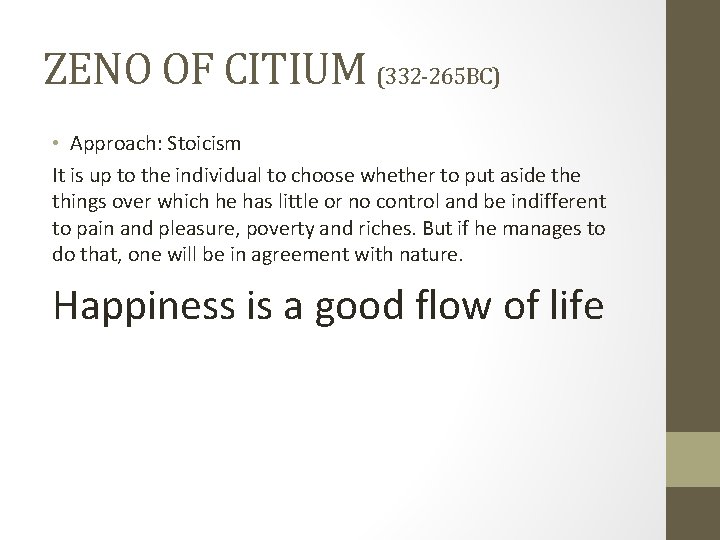 ZENO OF CITIUM (332-265BC)

• Approach: Stoicism

It is up to the individual to choose whether to put aside the things over which he has little or no control and be indifferent to pain and pleasure, poverty and riches. But if he manages to do that, one will be in agreement with nature.

Happiness is a good flow of life